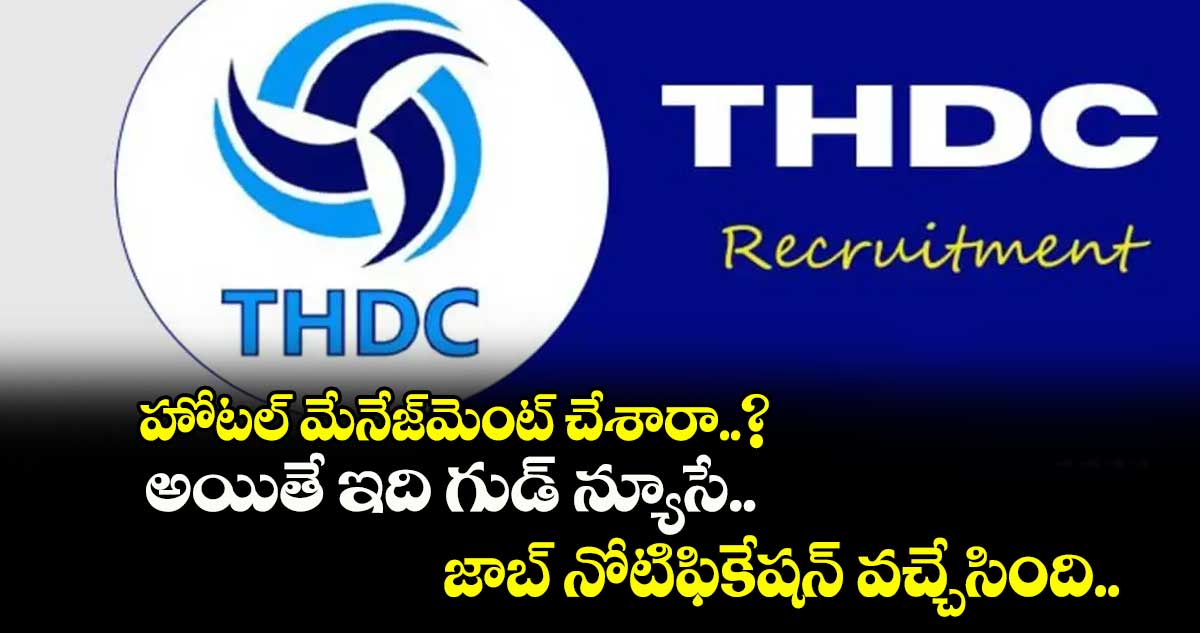 THDC

THDC

Recruitment

హోటల్ మేనేజ్‌మెంట్ చేశారా..?
అయితే ఇది గుడ్ న్యూసే..
జాబ్ నోటిఫికేషన్ వచ్చేసింది..